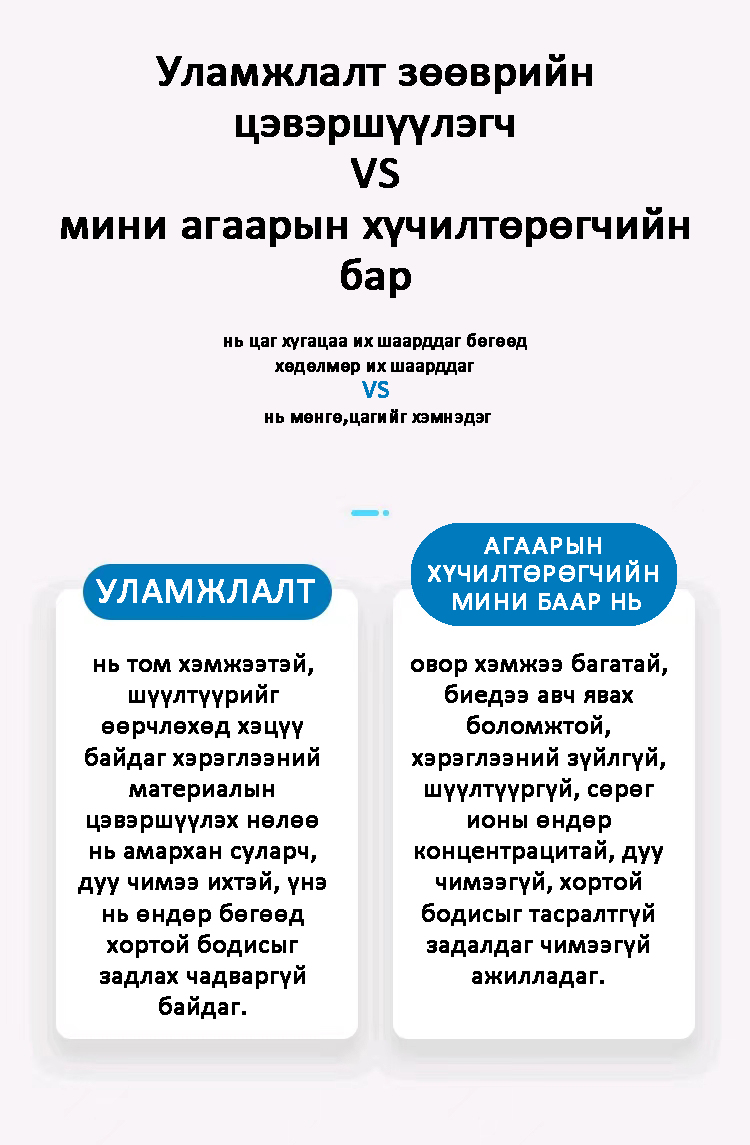 Уламжлалт зөөврийн цэвэршүүлэгч
VS
мини агаарын хүчилтөрөгчийн бар

нь цаг хугацаа их шаарддаг бөгөөд хөдөлмөр их шаарддаг
VS
нь мөнгө,цагийг хэмнэдэг

УЛАМЖЛАЛТ

нь том хэмжээтэй, шүүлтүүрийг өөрчлөхөд хэцүү байдаг хэрэглээний материалын цэвэршүүлэх нөлөө нь амархан суларч, дуу чимээ ихтэй, үнэ нь өндөр бөгөөд хортой бодисыг задлах чадваргүй байдаг.

АГААРЫН ХҮЧИЛТӨРӨГЧИЙН МИНИ БААР НЬ

овор хэмжээ багатай, биедээ авч явах боломжтой, хэрэглээний зүйлгүй, шүүлтүүргүй, сөрөг ионы өндөр концентрацитай, дуу чимээгүй, хортой бодисыг тасралтгүй задалдаг чимээгүй ажилладаг.